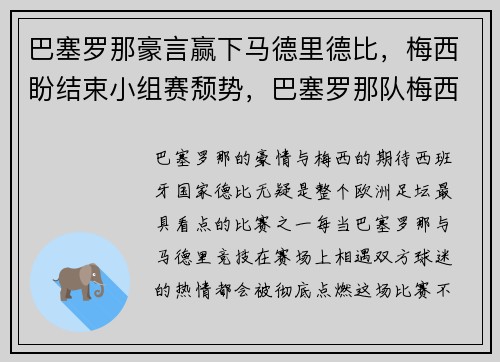 巴塞罗那豪言赢下马德里德比，梅西盼结束小组赛颓势，巴塞罗那队梅西

巴塞罗那的豪情与梅西的期待西班牙国家德比无疑是整个欧洲足坛最具看点的比赛之一每当巴塞罗那与马德里竞技在赛场上相遇双方球迷的热情都会被彻底点燃这场比赛不